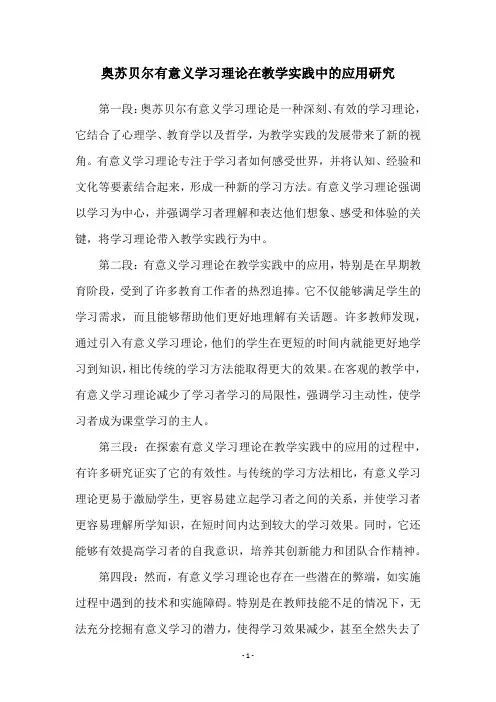 奥苏贝尔有意义学习理论在教学实践中的应用研究

第一段：奥苏贝尔有意义学习理论是一种深刻、有效的学习理论，它结合了心理学、教育学以及哲学，为教学实践的发展带来了新的视角。有意义学习理论专注于学习者如何感受世界，并将认知、经验和文化等要素结合起来，形成一种新的学习方法。有意义学习理论强调以学习为中心，并强调学习者理解和表达他们想象、感受和体验的关键，将学习理论带入教学实践行为中。

第二段：有意义学习理论在教学实践中的应用，特别是在早期教育阶段，受到了许多教育工作者的热烈追捧。它不仅能够满足学生的学习需求，而且能够帮助他们更好地理解有关话题。许多教师发现，通过引入有意义学习理论，他们的学生在更短的时间内就能更好地学习到知识，相比传统的学习方法能取得更大的效果。在客观的教学中，有意义学习理论减少了学习者学习的局限性，强调学习主动性，使学习者成为课堂学习的主人。

第三段：在探索有意义学习理论在教学实践中的应用的过程中，有许多研究证实了它的有效性。与传统的学习方法相比，有意义学习理论更易于激励学生，更容易建立起学习者之间的关系，并使学习者更容易理解所学知识，在短时间内达到较大的学习效果。同时，它还能够有效提高学习者的自我意识，培养其创新能力和团队合作精神。

第四段：然而，有意义学习理论也存在一些潜在的弊端，如实施过程中遇到的技术和实施障碍。特别是在教师技能不足的情况下，无法充分挖掘有意义学习的潜力，使得学习效果减少，甚至全然失去了

- 1 -